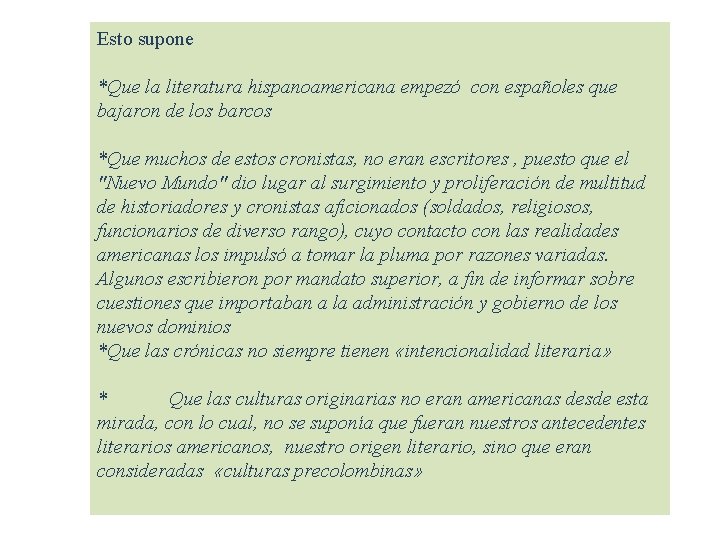 Esto supone

*Que la literatura hispanoamericana empezó con españoles que bajaron de los barcos

*Que muchos de estos cronistas, no eran escritores , puesto que el "Nuevo Mundo" dio lugar al surgimiento y proliferación de multitud de historiadores y cronistas aficionados (soldados, religiosos, funcionarios de diverso rango), cuyo contacto con las realidades americanas los impulsó a tomar la pluma por razones variadas. Algunos escribieron por mandato superior, a fin de informar sobre cuestiones que importaban a la administración y gobierno de los nuevos dominios
*Que las crónicas no siempre tienen «intencionalidad literaria»

* Que las culturas originarias no eran americanas desde esta mirada, con lo cual, no se suponía que fueran nuestros antecedentes literarios americanos, nuestro origen literario, sino que eran consideradas «culturas precolombinas»